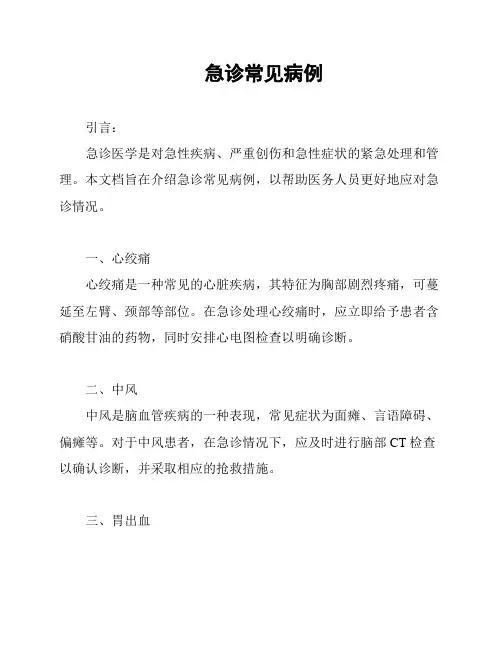 急诊常见病例

引言：

急诊医学是对急性疾病、严重创伤和急性症状的紧急处理和管理。本文档旨在介绍急诊常见病例，以帮助医务人员更好地应对急诊情况。

一、心绞痛

心绞痛是一种常见的心脏疾病，其特征为胸部剧烈疼痛，可蔓延至左臂、颈部等部位。在急诊处理心绞痛时，应立即给予患者含硝酸甘油的药物，同时安排心电图检查以明确诊断。

二、中风

中风是脑血管疾病的一种表现，常见症状为面瘫、言语障碍、偏瘫等。对于中风患者，在急诊情况下，应及时进行脑部 CT 检查以确认诊断，并采取相应的抢救措施。

三、胃出血